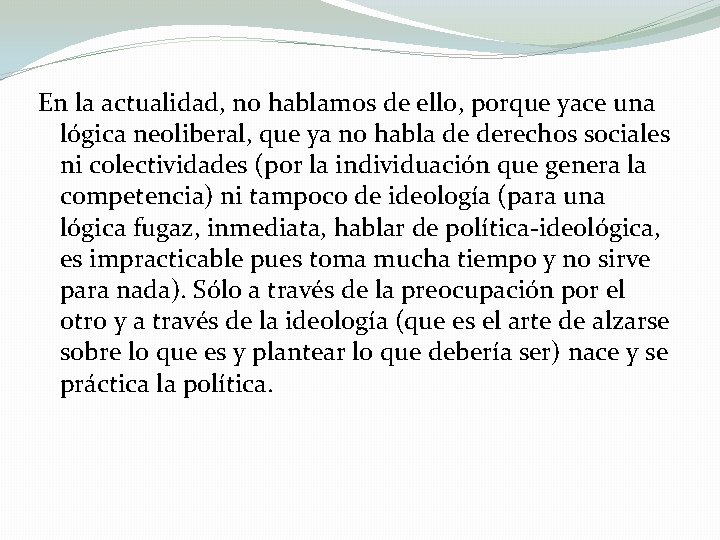 En la actualidad, no hablamos de ello, porque yace una lógica neoliberal, que ya no habla de derechos sociales ni colectividades (por la individuación que genera la competencia) ni tampoco de ideología (para una lógica fugaz, inmediata, hablar de política-ideológica, es impracticable pues toma mucha tiempo y no sirve para nada). Sólo a través de la preocupación por el otro y a través de la ideología (que es el arte de alzarse sobre lo que es y plantear lo que debería ser) nace y se práctica la política.